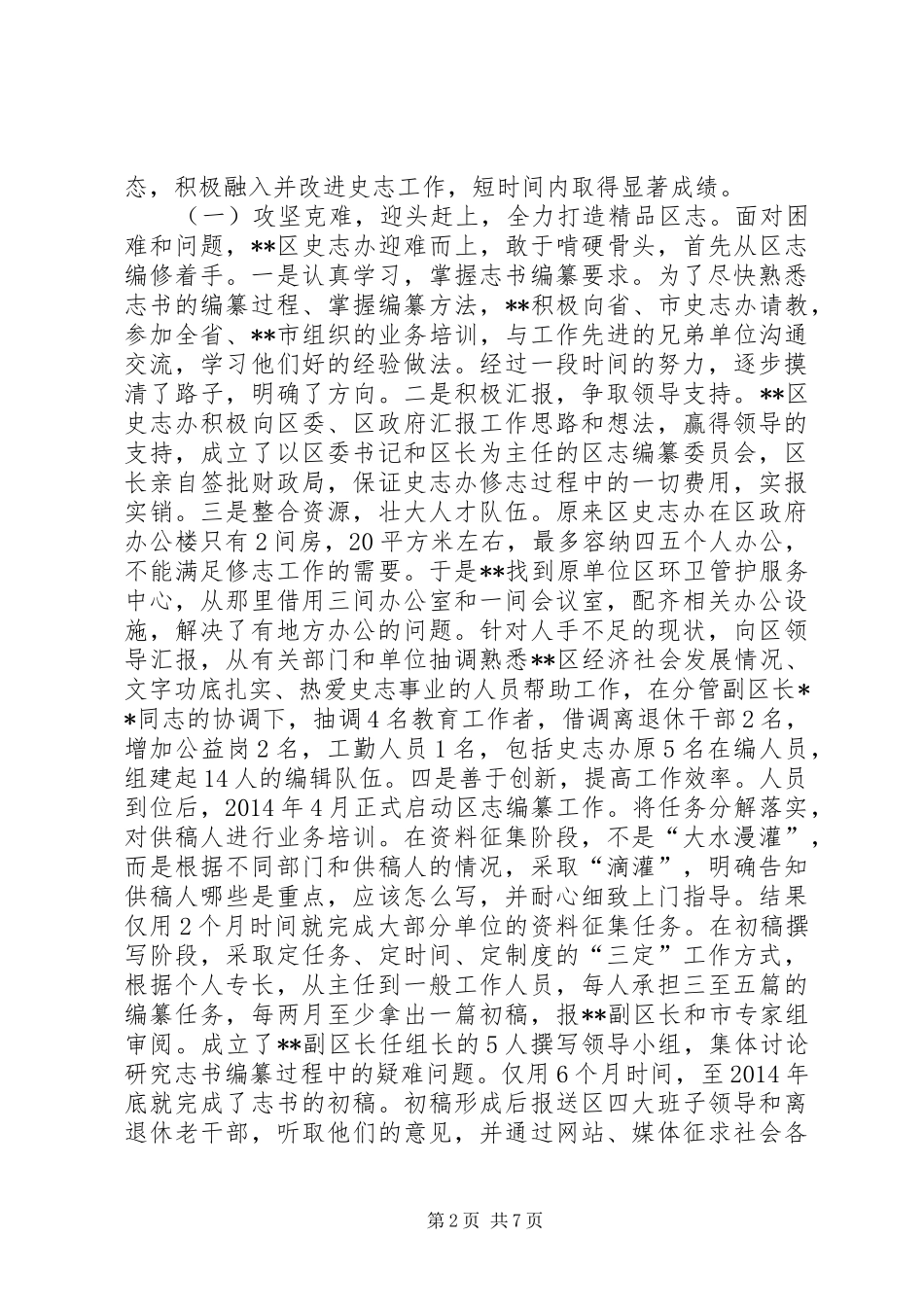 态，积极融入并改进史志工作，短时间内取得显著成绩。

（一）攻坚克难，迎头赶上，全力打造精品区志。面对困难和问题，**区史志办迎难而上，敢于啃硬骨头，首先从区志编修着手。一是认真学习，掌握志书编纂要求。为了尽快熟悉志书的编纂过程、掌握编纂方法，**积极向省、市史志办请教，参加全省、**市组织的业务培训，与工作先进的兄弟单位沟通交流，学习他们好的经验做法。经过一段时间的努力，逐步摸清了路子，明确了方向。二是积极汇报，争取领导支持。**区史志办积极向区委、区政府汇报工作思路和想法，赢得领导的支持，成立了以区委书记和区长为主任的区志编纂委员会，区长亲自签批财政局，保证史志办修志过程中的一切费用，实报实销。三是整合资源，壮大人才队伍。原来区史志办在区政府办公楼只有2间房，20平方米左右，最多容纳四五个人办公，不能满足修志工作的需要。于是**找到原单位区环卫管护服务中心，从那里借用三间办公室和一间会议室，配齐相关办公设施，解决了有地方办公的问题。针对人手不足的现状，向区领导汇报，从有关部门和单位抽调熟悉**区经济社会发展情况、文字功底扎实、热爱史志事业的人员帮助工作，在分管副区长**同志的协调下，抽调4名教育工作者，借调离退休干部2名，增加公益岗2名，工勤人员1名，包括史志办原5名在编人员，组建起14人的编辑队伍。四是善于创新，提高工作效率。人员到位后，2014年4月正式启动区志编纂工作。将任务分解落实，对供稿人进行业务培训。在资料征集阶段，不是“大水漫灌”，而是根据不同部门和供稿人的情况，采取“滴灌”，明确告知供稿人哪些是重点，应该怎么写，并耐心细致上门指导。结果仅用2个月时间就完成大部分单位的资料征集任务。在初稿撰写阶段，采取定任务、定时间、定制度的“三定”工作方式，根据个人专长，从主任到一般工作人员，每人承担三至五篇的编纂任务，每两月至少拿出一篇初稿，报**副区长和市专家组审阅。成立了**副区长任组长的5人撰写领导小组，集体讨论研究志书编纂过程中的疑难问题。仅用6个月时间，至2014年底就完成了志书的初稿。初稿形成后报送区四大班子领导和离退休老干部，听取他们的意见，并通过网站、媒体征求社会各

第2页 共7页